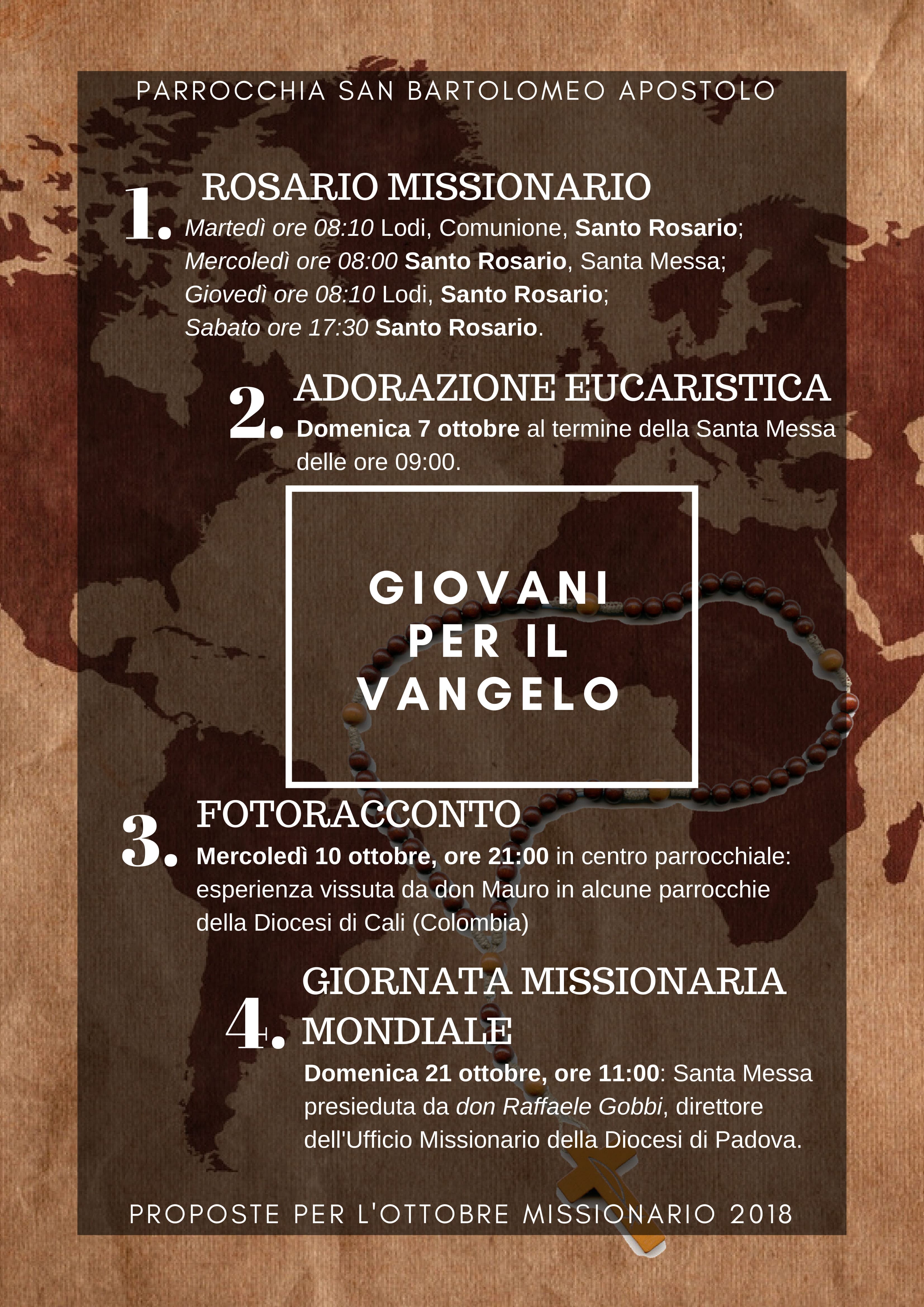 PARROCCHIA SAN BARTOLOMEO APOSTOLO

1. ROSARIO MISSIONARIO
Martedì ore 08:10 Lodi, Comunione, Santo Rosario;
Mercoledì ore 08:00 Santo Rosario, Santa Messa;
Giovedì ore 08:10 Lodi, Santo Rosario;
Sabato ore 17:30 Santo Rosario.

2. ADORAZIONE EUCARISTICA
Domenica 7 ottobre al termine della Santa Messa delle ore 09:00.

GIOVANI PER IL VANGELO

3. FOTORACCONTO
Mercoledì 10 ottobre, ore 21:00 in centro parrocchiale: esperienza vissuta da don Mauro in alcune parrocchie della Diocesi di Cali (Colombia)

4. GIORNATA MISSIONARIA MONDIALE
Domenica 21 ottobre, ore 11:00: Santa Messa presieduta da don Raffaele Gobbi, direttore dell'Ufficio Missionario della Diocesi di Padova.

PROPOSTE PER L'OTTOBRE MISSIONARIO 2018